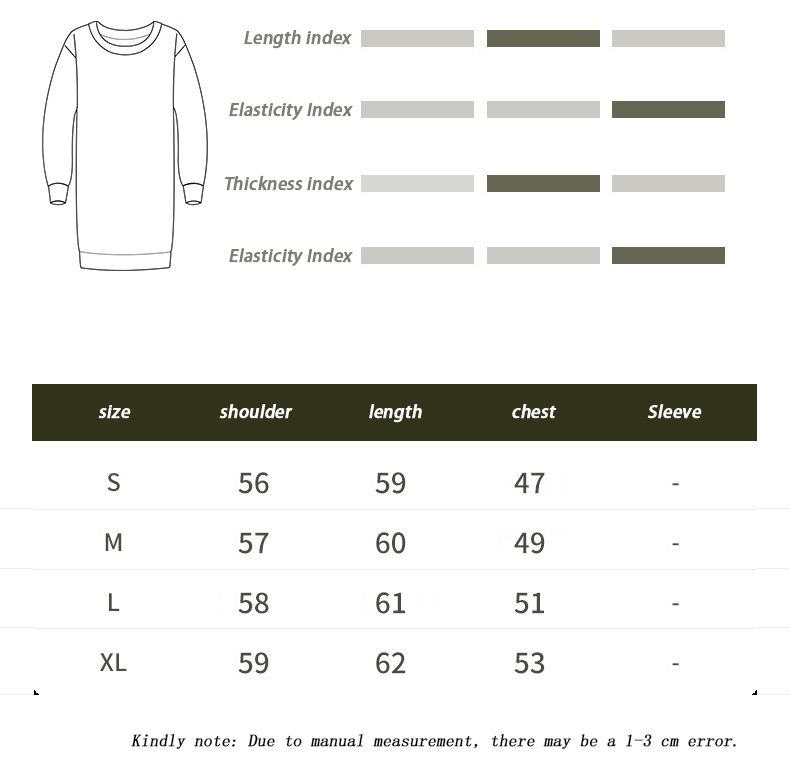 Length index

Elasticity Index

Thickness index

Elasticity Index

| size | shoulder | length | chest | Sleeve |
|---|---|---|---|---|
| S | 56 | 59 | 47 | - |
| M | 57 | 60 | 49 | - |
| L | 58 | 61 | 51 | - |
| XL | 59 | 62 | 53 | - |

Kindly note: Due to manual measurement, there may be a 1-3 cm error.